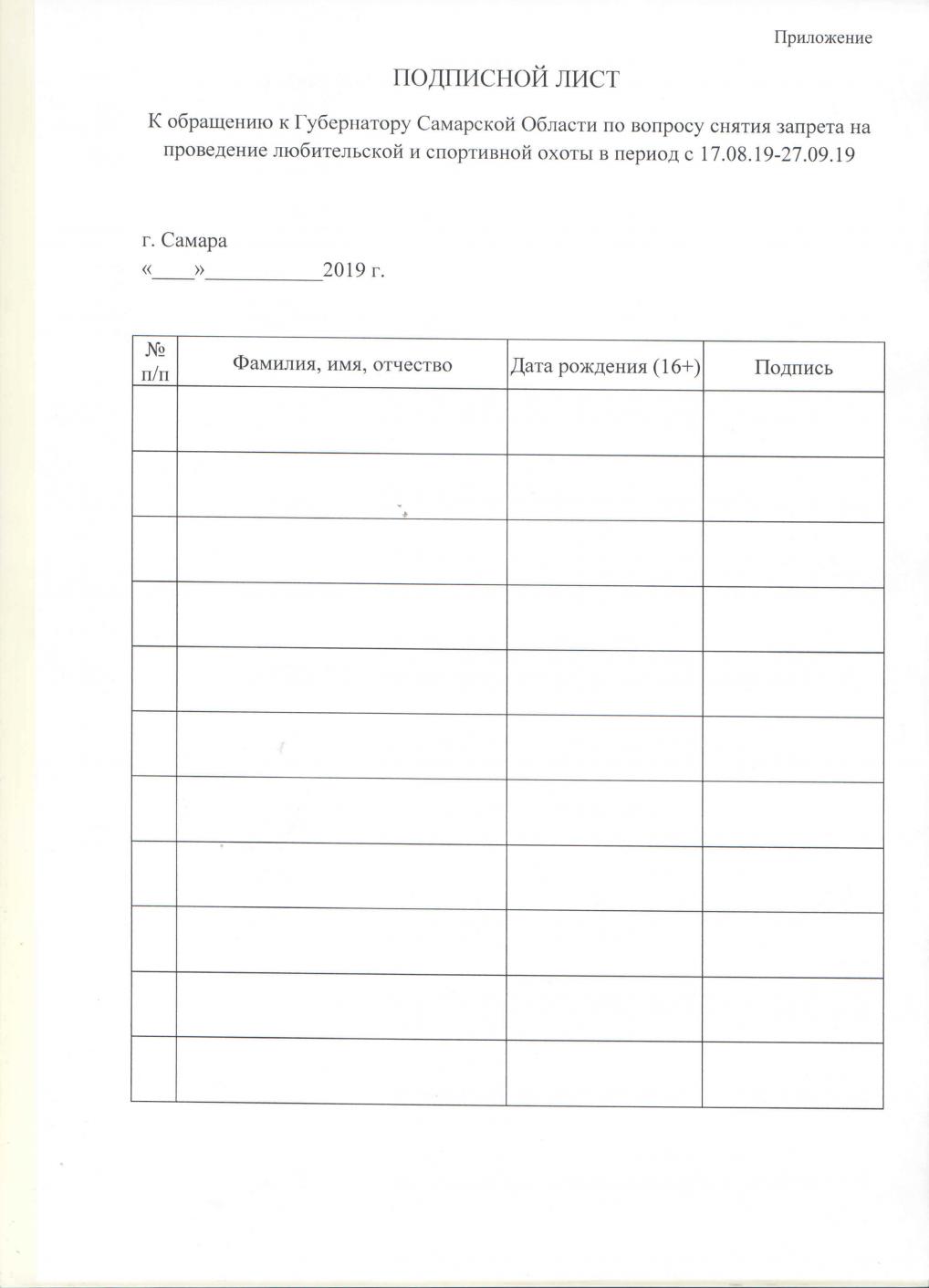 Приложение

ПОДПИСНОЙ ЛИСТ

К обращению к Губернатору Самарской Области по вопросу снятия запрета на проведение любительской и спортивной охоты в период с 17.08.19-27.09.19

г. Самара
«____»___________2019 г.

| № п/п | Фамилия, имя, отчество | Дата рождения (16+) | Подпись |
|---|---|---|---|
| | | | |
| | | | |
| | | | |
| | | | |
| | | | |
| | | | |
| | | | |
| | | | |
| | | | |
| | | | |
| | | | |